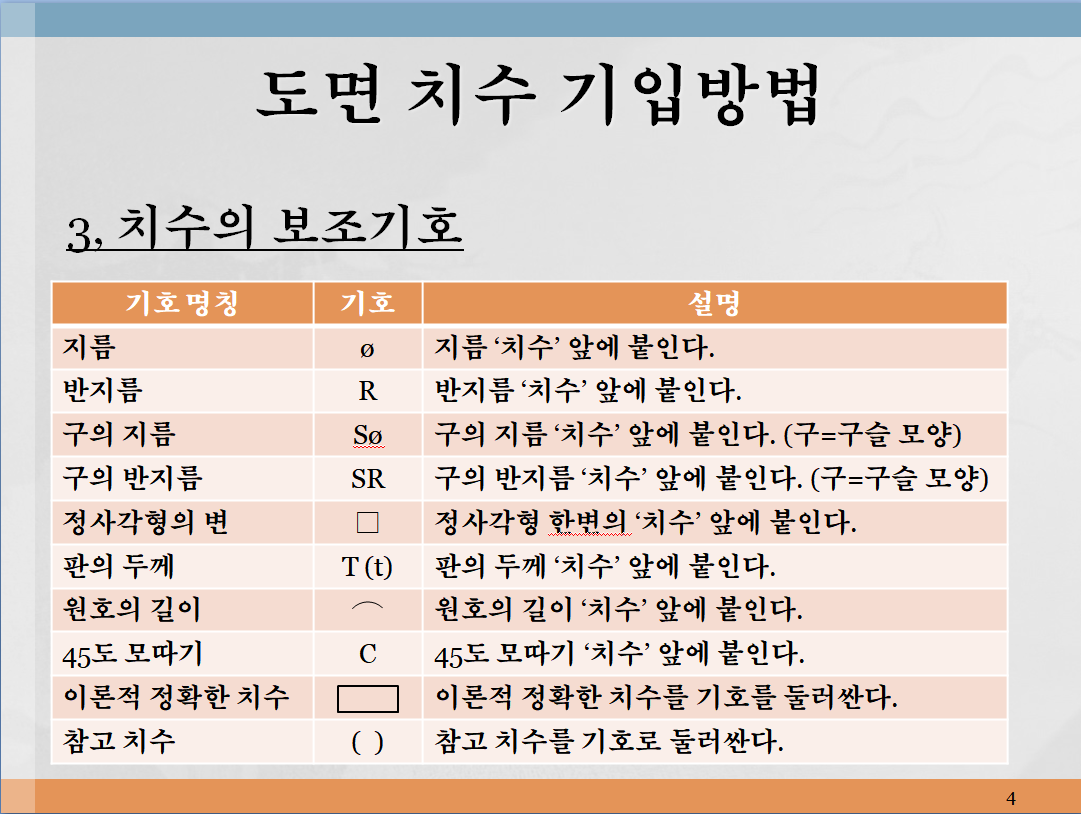 도면 치수 기입방법

3, 치수의 보조기호

| 기호명칭 | 기호 | 설명 |
|---|---|---|
| 지름 | ø | 지름 ‘치수’ 앞에 붙인다. |
| 반지름 | R | 반지름 ‘치수’ 앞에 붙인다. |
| 구의 지름 | Sø | 구의 지름 ‘치수’ 앞에 붙인다. (구=구슬 모양) |
| 구의 반지름 | SR | 구의 반지름 ‘치수’ 앞에 붙인다. (구=구슬 모양) |
| 정사각형의 변 | □ | 정사각형 한변의 ‘치수’ 앞에 붙인다. |
| 판의 두께 | T (t) | 판의 두께 ‘치수’ 앞에 붙인다. |
| 원호의 길이 | ⌒ | 원호의 길이 ‘치수’ 앞에 붙인다. |
| 45도 모따기 | C | 45도 모따기 ‘치수’ 앞에 붙인다. |
| 이론적 정확한 치수 | ▭ | 이론적 정확한 치수를 기호를 둘러싼다. |
| 참고 치수 | ( ) | 참고 치수를 기호로 둘러싼다. |

4